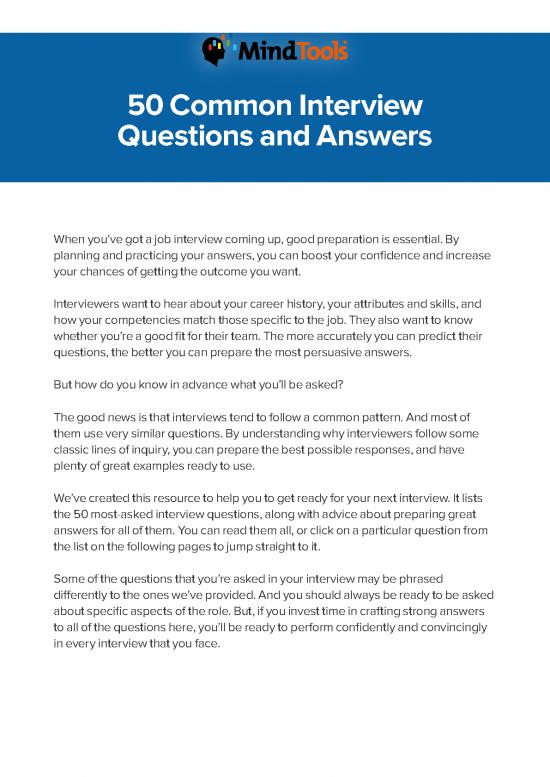 MindTools

50 Common Interview Questions and Answers

When you've got a job interview coming up, good preparation is essential. By planning and practicing your answers, you can boost your confidence and increase your chances of getting the outcome you want.

Interviewers want to hear about your career history, your attributes and skills, and how your competencies match those specific to the job. They also want to know whether you're a good fit for their team. The more accurately you can predict their questions, the better you can prepare the most persuasive answers.

But how do you know in advance what you'll be asked?

The good news is that interviews tend to follow a common pattern. And most of them use very similar questions. By understanding why interviewers follow some classic lines of inquiry, you can prepare the best possible responses, and have plenty of great examples ready to use.

We've created this resource to help you to get ready for your next interview. It lists the 50 most-asked interview questions, along with advice about preparing great answers for all of them. You can read them all, or click on a particular question from the list on the following pages to jump straight to it.

Some of the questions that you're asked in your interview may be phrased differently to the ones we've provided. And you should always be ready to be asked about specific aspects of the role. But, if you invest time in crafting strong answers to all of the questions here, you'll be ready to perform confidently and convincingly in every interview that you face.